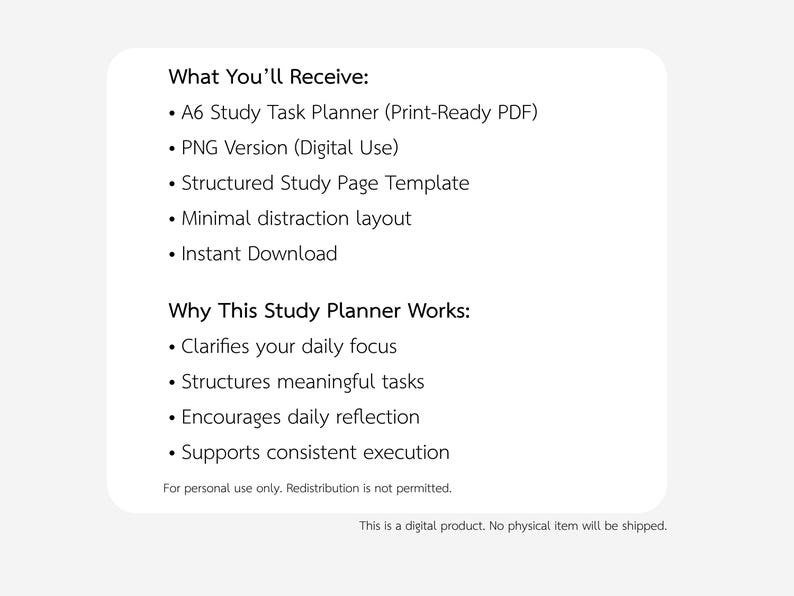 What You'll Receive:

• A6 Study Task Planner (Print-Ready PDF)
• PNG Version (Digital Use)
• Structured Study Page Template
• Minimal distraction layout
• Instant Download

Why This Study Planner Works:

• Clarifies your daily focus
• Structures meaningful tasks
• Encourages daily reflection
• Supports consistent execution

For personal use only. Redistribution is not permitted.

This is a digital product. No physical item will be shipped.